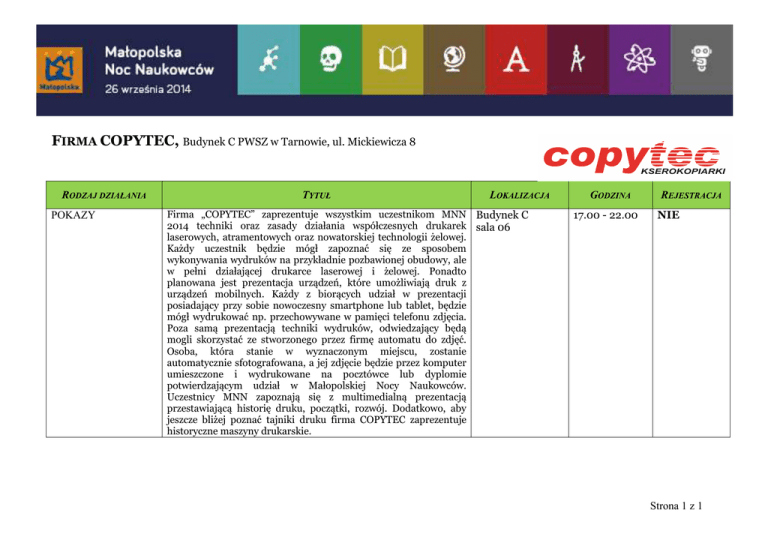 Małopolska

Małopolska
Noc Naukowców
26 września 2014

FIRMA COPYTEC, Budynek C PWSZ w Tarnowie, ul. Mickiewicza 8

copytec
KSEROKOPIARKI

| RODZAJ DZIAŁANIA | TYTUŁ | LOKALIZACJA | GODZINA | REJESTRACJA |
|---|---|---|---|---|
| POKAZY | Firma „COPYTEC" zaprezentuje wszystkim uczestnikom MNN 2014 techniki oraz zasady działania współczesnych drukarek laserowych, atramentowych oraz nowatorskiej technologii żelowej. Każdy uczestnik będzie mógł zapoznać się ze sposobem wykonywania wydruków na przykładnie pozbawionej obudowy, ale w pełni działającej drukarce laserowej i żelowej. Ponadto planowana jest prezentacja urządzeń, które umożliwiają druk z urządzeń mobilnych. Każdy z biorących udział w prezentacji posiadający przy sobie nowoczesny smartphone lub tablet, będzie mógł wydrukować np. przechowywane w pamięci telefonu zdjęcia. Poza samą prezentacją techniki wydruków, odwiedzający będą mogli skorzystać ze stworzonego przez firmę automatu do zdjęć. Osoba, która stanie w wyznaczonym miejscu, zostanie automatycznie sfotografowana, a jej zdjęcie będzie przez komputer umieszczone i wydrukowane na pocztówce lub dyplomie potwierdzającym udział w Małopolskiej Nocy Naukowców. Uczestnicy MNN zapoznają się z multimedialną prezentacją przestawiającą historię druku, początki, rozwój. Dodatkowo, aby jeszcze bliżej poznać tajniki druku firma COPYTEC zaprezentuje historyczne maszyny drukarskie. | Budynek C sala 06 | 17.00 - 22.00 | NIE |

Strona 1 z 1